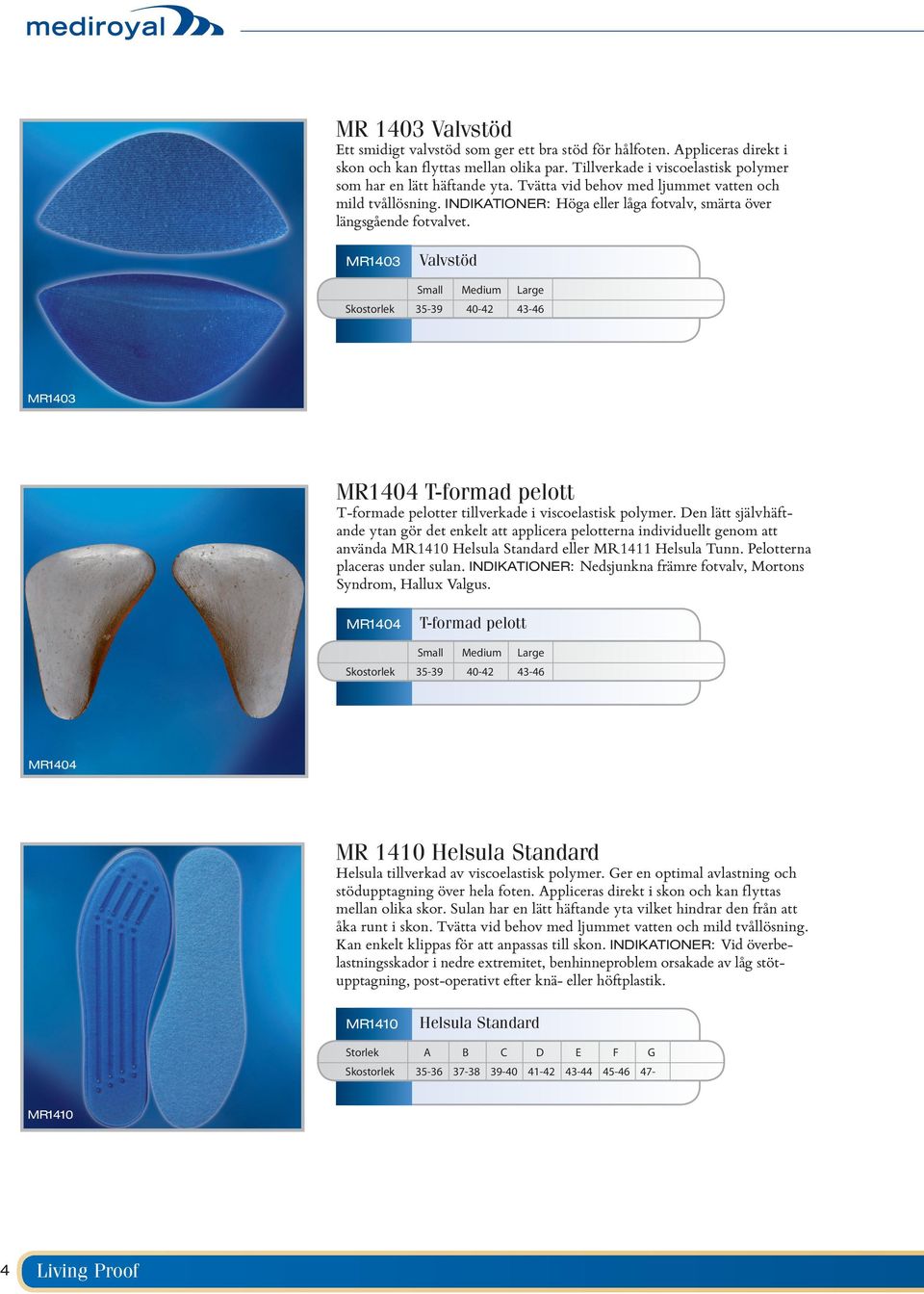 mediroyal

MR 1403 Valvstöd

Ett smidigt valvstöd som ger ett bra stöd för hålfoten. Appliceras direkt i skon och kan flyttas mellan olika par. Tillverkade i viscoelastisk polymer som har en lätt häftande yta. Tvätta vid behov med ljummet vatten och mild tvållösning. INDIKATIONER: Höga eller låga fotvalv, smärta över längsgående fotvalvet.

MR1403 Valvstöd

| | Small | Medium | Large |
|---|---|---|---|
| Skostorlek | 35-39 | 40-42 | 43-46 |

MR1403

MR1404 T-formad pelott

T-formade pelotter tillverkade i viscoelastisk polymer. Den lätt självhäftande ytan gör det enkelt att applicera pelotterna individuellt genom att använda MR1410 Helsula Standard eller MR1411 Helsula Tunn. Pelotterna placeras under sulan. INDIKATIONER: Nedsjunkna främre fotvalv, Mortons Syndrom, Hallux Valgus.

MR1404 T-formad pelott

| | Small | Medium | Large |
|---|---|---|---|
| Skostorlek | 35-39 | 40-42 | 43-46 |

MR1404

MR 1410 Helsula Standard

Helsula tillverkad av viscoelastisk polymer. Ger en optimal avlastning och stödupptagning över hela foten. Appliceras direkt i skon och kan flyttas mellan olika skor. Sulan har en lätt häftande yta vilket hindrar den från att åka runt i skon. Tvätta vid behov med ljummet vatten och mild tvållösning. Kan enkelt klippas för att anpassas till skon. INDIKATIONER: Vid överbelastningsskador i nedre extremitet, benhinneproblem orsakade av låg stötupptagning, post-operativt efter knä- eller höftplastik.

MR1410 Helsula Standard

| Storlek | A | B | C | D | E | F | G |
|---|---|---|---|---|---|---|---|
| Skostorlek | 35-36 | 37-38 | 39-40 | 41-42 | 43-44 | 45-46 | 47- |

MR1410

4 Living Proof